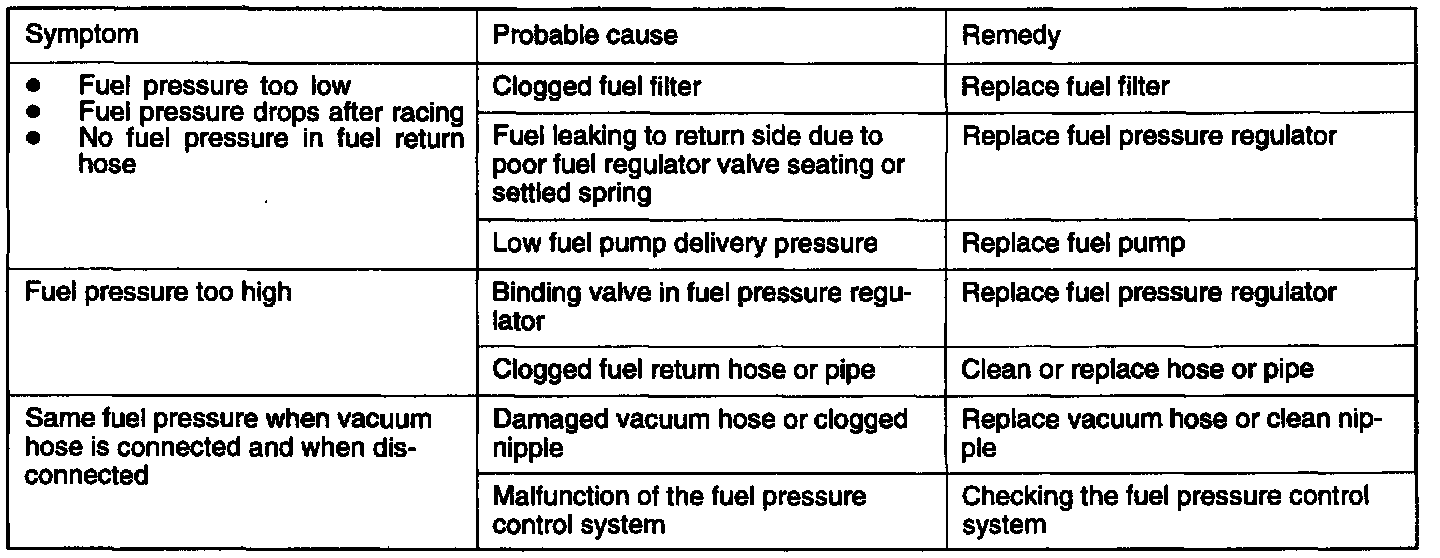 | Symptom | Probable cause | Remedy |
|---|---|---|
| • Fuel pressure too low • Fuel pressure drops after racing • No fuel pressure in fuel return hose | Clogged fuel filter | Replace fuel filter |
| | Fuel leaking to return side due to poor fuel regulator valve seating or settled spring | Replace fuel pressure regulator |
| | Low fuel pump delivery pressure | Replace fuel pump |
| Fuel pressure too high | Binding valve in fuel pressure regulator | Replace fuel pressure regulator |
| | Clogged fuel return hose or pipe | Clean or replace hose or pipe |
| Same fuel pressure when vacuum hose is connected and when disconnected | Damaged vacuum hose or clogged nipple | Replace vacuum hose or clean nipple |
| | Malfunction of the fuel pressure control system | Checking the fuel pressure control system |